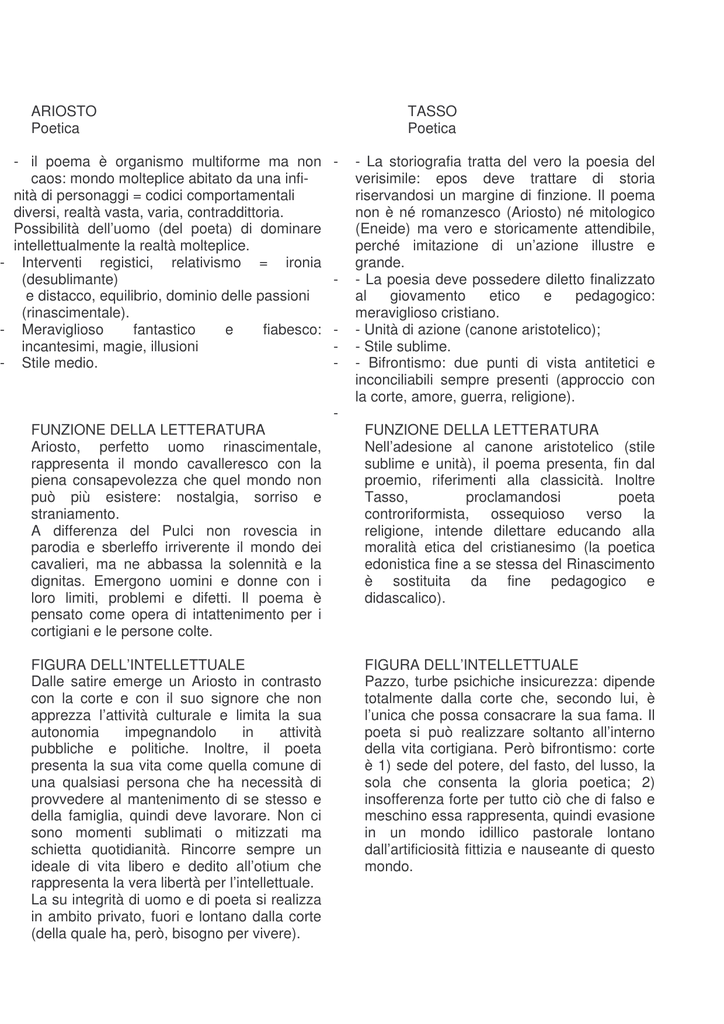 ARIOSTO
Poetica

- il poema è organismo multiforme ma non caos: mondo molteplice abitato da una infinità di personaggi = codici comportamentali diversi, realtà vasta, varia, contraddittoria. Possibilità dell'uomo (del poeta) di dominare intellettualmente la realtà molteplice.
- Interventi registici, relativismo = ironia (desublimante) e distacco, equilibrio, dominio delle passioni (rinascimentale).
- Meraviglioso fantastico e fiabesco: incantesimi, magie, illusioni
- Stile medio.

FUNZIONE DELLA LETTERATURA
Ariosto, perfetto uomo rinascimentale, rappresenta il mondo cavalleresco con la piena consapevolezza che quel mondo non può più esistere: nostalgia, sorriso e straniamento.
A differenza del Pulci non rovescia in parodia e sberleffo irriverente il mondo dei cavalieri, ma ne abbassa la solennità e la dignitas. Emergono uomini e donne con i loro limiti, problemi e difetti. Il poema è pensato come opera di intattenimento per i cortigiani e le persone colte.

FIGURA DELL'INTELLETTUALE
Dalle satire emerge un Ariosto in contrasto con la corte e con il suo signore che non apprezza l'attività culturale e limita la sua autonomia impegnandolo in attività pubbliche e politiche. Inoltre, il poeta presenta la sua vita come quella comune di una qualsiasi persona che ha necessità di provvedere al mantenimento di se stesso e della famiglia, quindi deve lavorare. Non ci sono momenti sublimati o mitizzati ma schietta quotidianità. Rincorre sempre un ideale di vita libero e dedito all'otium che rappresenta la vera libertà per l'intellettuale.
La su integrità di uomo e di poeta si realizza in ambito privato, fuori e lontano dalla corte (della quale ha, però, bisogno per vivere).

TASSO
Poetica

- - La storiografia tratta del vero la poesia del verisimile: epos deve trattare di storia riservandosi un margine di finzione. Il poema non è né romanzesco (Ariosto) né mitologico (Eneide) ma vero e storicamente attendibile, perché imitazione di un'azione illustre e grande.
- - La poesia deve possedere diletto finalizzato al giovamento etico e pedagogico: meraviglioso cristiano.
- - Unità di azione (canone aristotelico);
- - Stile sublime.
- - Bifrontismo: due punti di vista antitetici e inconciliabili sempre presenti (approccio con la corte, amore, guerra, religione).
-

FUNZIONE DELLA LETTERATURA
Nell'adesione al canone aristotelico (stile sublime e unità), il poema presenta, fin dal proemio, riferimenti alla classicità. Inoltre Tasso, proclamandosi poeta controriformista, ossequioso verso la religione, intende dilettare educando alla moralità etica del cristianesimo (la poetica edonistica fine a se stessa del Rinascimento è sostituita da fine pedagogico e didascalico).

FIGURA DELL'INTELLETTUALE
Pazzo, turbe psichiche insicurezza: dipende totalmente dalla corte che, secondo lui, è l'unica che possa consacrare la sua fama. Il poeta si può realizzare soltanto all'interno della vita cortigiana. Però bifrontismo: corte è 1) sede del potere, del fasto, del lusso, la sola che consenta la gloria poetica; 2) insofferenza forte per tutto ciò che di falso e meschino essa rappresenta, quindi evasione in un mondo idillico pastorale lontano dall'artificiosità fittizia e nauseante di questo mondo.